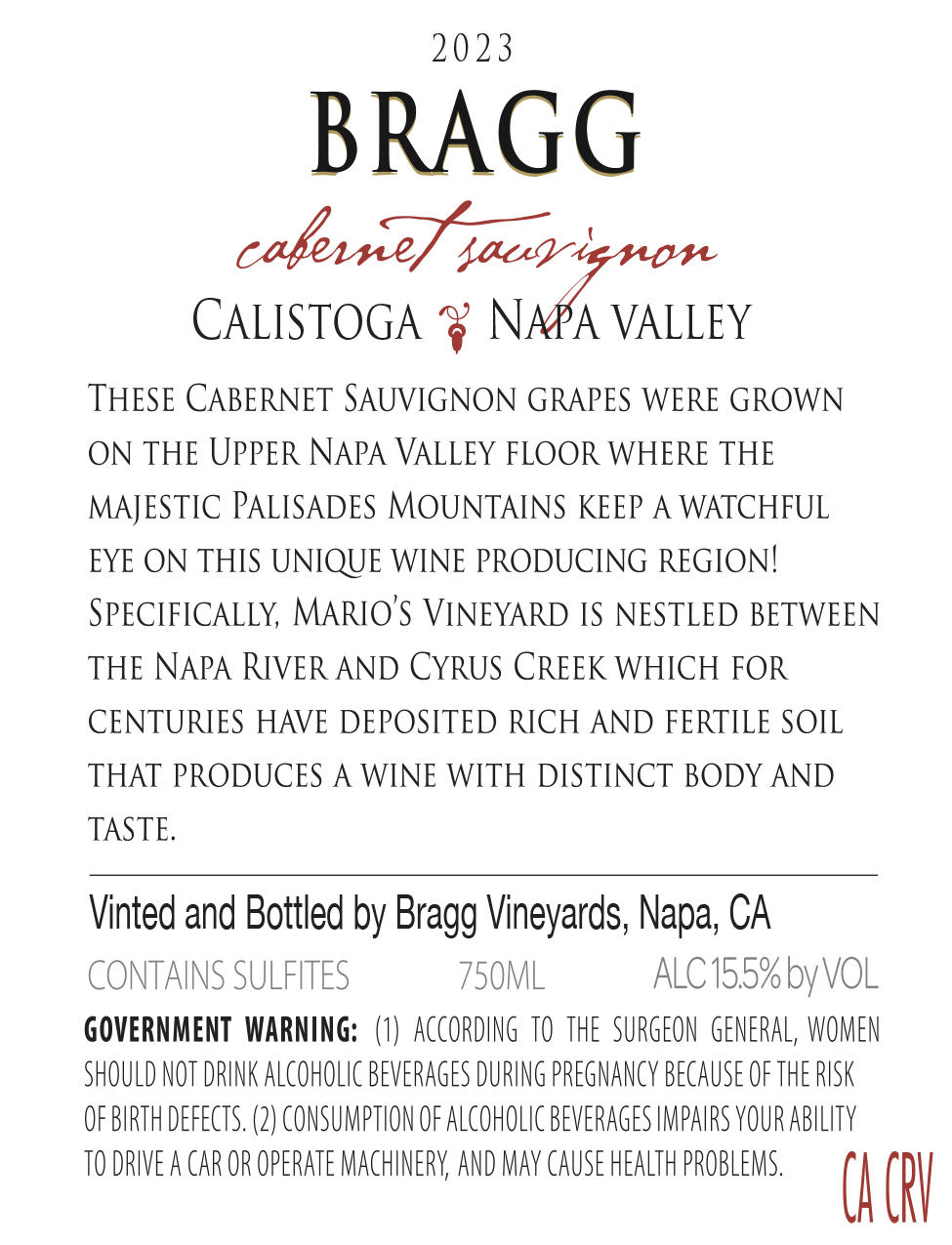 2023

BRAGG

cabernet sauvignon

CALISTOGA NAPA VALLEY

THESE CABERNET SAUVIGNON GRAPES WERE GROWN ON THE UPPER NAPA VALLEY FLOOR WHERE THE MAJESTIC PALISADES MOUNTAINS KEEP A WATCHFUL EYE ON THIS UNIQUE WINE PRODUCING REGION! SPECIFICALLY, MARIO'S VINEYARD IS NESTLED BETWEEN THE NAPA RIVER AND CYRUS CREEK WHICH FOR CENTURIES HAVE DEPOSITED RICH AND FERTILE SOIL THAT PRODUCES A WINE WITH DISTINCT BODY AND TASTE.

Vinted and Bottled by Bragg Vineyards, Napa, CA

CONTAINS SULFITES 750ML ALC 15.5% by VOL

GOVERNMENT WARNING: (1) ACCORDING TO THE SURGEON GENERAL, WOMEN SHOULD NOT DRINK ALCOHOLIC BEVERAGES DURING PREGNANCY BECAUSE OF THE RISK OF BIRTH DEFECTS. (2) CONSUMPTION OF ALCOHOLIC BEVERAGES IMPAIRS YOUR ABILITY TO DRIVE A CAR OR OPERATE MACHINERY, AND MAY CAUSE HEALTH PROBLEMS.

CA CRV